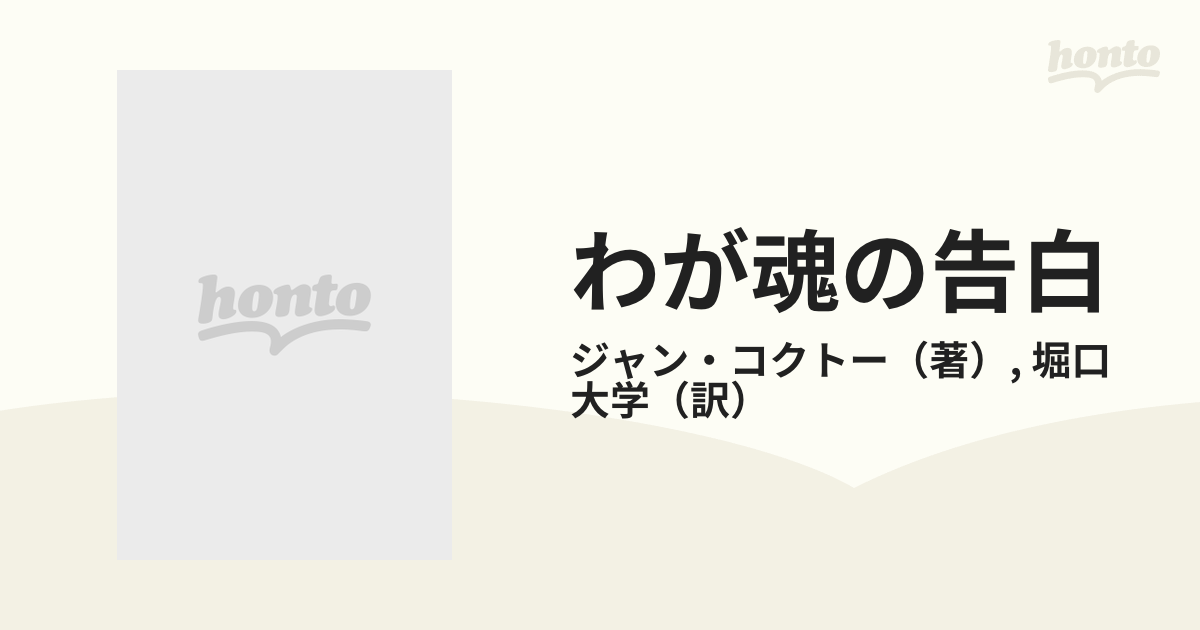 honto

honto

わが魂の告白

ジャン・コクトー（著）, 堀口大学（訳）